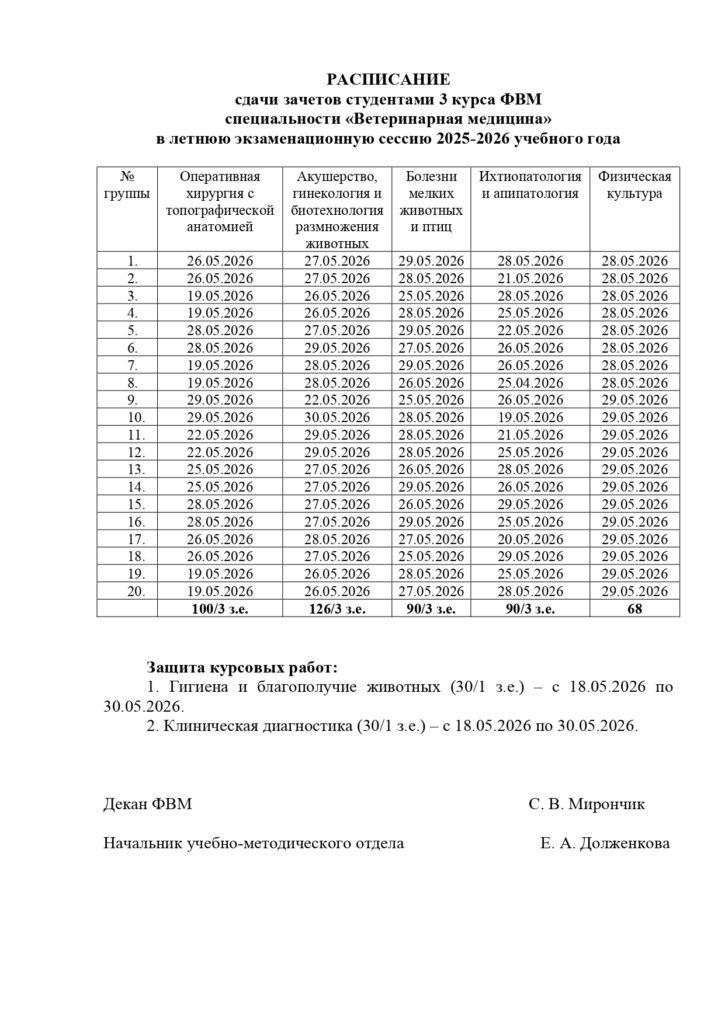 РАСПИСАНИЕ
сдачи зачетов студентами 3 курса ФВМ
специальности «Ветеринарная медицина»
в летнюю экзаменационную сессию 2025-2026 учебного года

| № группы | Оперативная хирургия с топографической анатомией | Акушерство, гинекология и биотехнология размножения животных | Болезни мелких животных и птиц | Ихтиопатология и апипатология | Физическая культура |
|---|---|---|---|---|---|
| 1. | 26.05.2026 | 27.05.2026 | 29.05.2026 | 28.05.2026 | 28.05.2026 |
| 2. | 26.05.2026 | 27.05.2026 | 28.05.2026 | 21.05.2026 | 28.05.2026 |
| 3. | 19.05.2026 | 26.05.2026 | 25.05.2026 | 28.05.2026 | 28.05.2026 |
| 4. | 19.05.2026 | 26.05.2026 | 28.05.2026 | 25.05.2026 | 28.05.2026 |
| 5. | 28.05.2026 | 27.05.2026 | 29.05.2026 | 22.05.2026 | 28.05.2026 |
| 6. | 28.05.2026 | 29.05.2026 | 27.05.2026 | 26.05.2026 | 28.05.2026 |
| 7. | 19.05.2026 | 28.05.2026 | 29.05.2026 | 26.05.2026 | 28.05.2026 |
| 8. | 19.05.2026 | 28.05.2026 | 26.05.2026 | 25.04.2026 | 28.05.2026 |
| 9. | 29.05.2026 | 22.05.2026 | 25.05.2026 | 26.05.2026 | 29.05.2026 |
| 10. | 29.05.2026 | 30.05.2026 | 28.05.2026 | 19.05.2026 | 29.05.2026 |
| 11. | 22.05.2026 | 29.05.2026 | 28.05.2026 | 21.05.2026 | 29.05.2026 |
| 12. | 22.05.2026 | 29.05.2026 | 28.05.2026 | 25.05.2026 | 29.05.2026 |
| 13. | 25.05.2026 | 27.05.2026 | 26.05.2026 | 28.05.2026 | 29.05.2026 |
| 14. | 25.05.2026 | 27.05.2026 | 29.05.2026 | 26.05.2026 | 29.05.2026 |
| 15. | 28.05.2026 | 27.05.2026 | 26.05.2026 | 29.05.2026 | 29.05.2026 |
| 16. | 28.05.2026 | 27.05.2026 | 29.05.2026 | 25.05.2026 | 29.05.2026 |
| 17. | 26.05.2026 | 28.05.2026 | 27.05.2026 | 20.05.2026 | 29.05.2026 |
| 18. | 26.05.2026 | 27.05.2026 | 25.05.2026 | 29.05.2026 | 29.05.2026 |
| 19. | 19.05.2026 | 26.05.2026 | 28.05.2026 | 25.05.2026 | 29.05.2026 |
| 20. | 19.05.2026 | 26.05.2026 | 27.05.2026 | 28.05.2026 | 29.05.2026 |
|  | 100/3 з.е. | 126/3 з.е. | 90/3 з.е. | 90/3 з.е. | 68 |

Защита курсовых работ:

1. Гигиена и благополучие животных (30/1 з.е.) – с 18.05.2026 по 30.05.2026.

2. Клиническая диагностика (30/1 з.е.) – с 18.05.2026 по 30.05.2026.

Декан ФВМ С. В. Мирончик

Начальник учебно-методического отдела Е. А. Долженкова